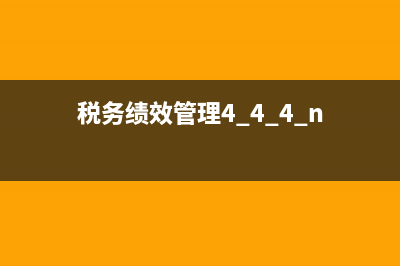 税务绩效管理4_4_4_n